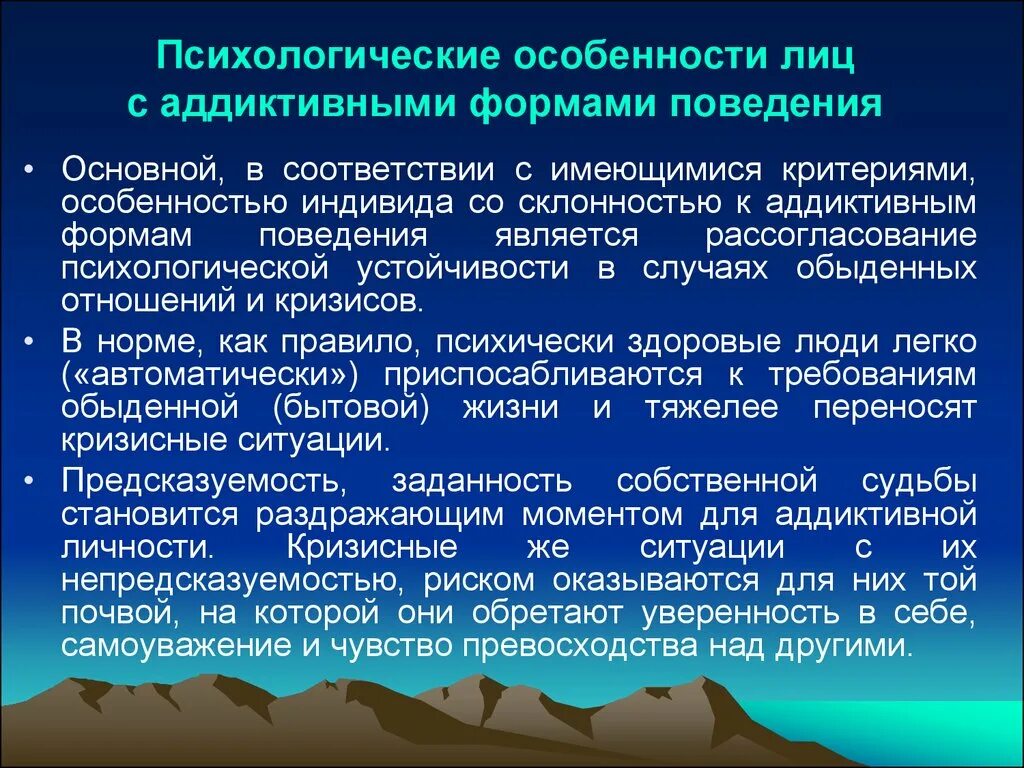 Психологические особенности лиц с аддиктивными формами поведения

• Основной, в соответствии с имеющимися критериями, особенностью индивида со склонностью к аддиктивным формам поведения является рассогласование психологической устойчивости в случаях обыденных отношений и кризисов.

• В норме, как правило, психически здоровые люди легко («автоматически») приспосабливаются к требованиям обыденной (бытовой) жизни и тяжелее переносят кризисные ситуации.

• Предсказуемость, заданность собственной судьбы становится раздражающим моментом для аддиктивной личности. Кризисные же ситуации с их непредсказуемостью, риском оказываются для них той почвой, на которой они обретают уверенность в себе, самоуважение и чувство превосходства над другими.